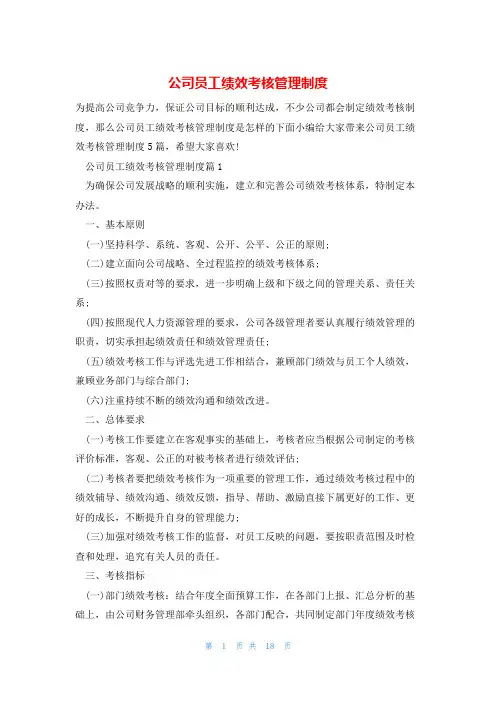 公司员工绩效考核管理制度

为提高公司竞争力，保证公司目标的顺利达成，不少公司都会制定绩效考核制度，那么公司员工绩效考核管理制度是怎样的下面小编给大家带来公司员工绩效考核管理制度5篇，希望大家喜欢!

公司员工绩效考核管理制度篇1

为确保公司发展战略的顺利实施，建立和完善公司绩效考核体系，特制定本办法。

一、基本原则

(一)坚持科学、系统、客观、公开、公平、公正的原则;

(二)建立面向公司战略、全过程监控的绩效考核体系;

(三)按照权责对等的要求，进一步明确上级和下级之间的管理关系、责任关系;

(四)按照现代人力资源管理的要求，公司各级管理者要认真履行绩效管理的职责，切实承担起绩效责任和绩效管理责任;

(五)绩效考核工作与评选先进工作相结合，兼顾部门绩效与员工个人绩效，兼顾业务部门与综合部门;

(六)注重持续不断的绩效沟通和绩效改进。

二、总体要求

(一)考核工作要建立在客观事实的基础上，考核者应当根据公司制定的考核评价标准，客观、公正的对被考核者进行绩效评估;

(二)考核者要把绩效考核作为一项重要的管理工作，通过绩效考核过程中的绩效辅导、绩效沟通、绩效反馈，指导、帮助、激励直接下属更好的工作、更好的成长，不断提升自身的管理能力;

(三)加强对绩效考核工作的监督，对员工反映的问题，要按职责范围及时检查和处理，追究有关人员的责任。

三、考核指标

(一)部门绩效考核：结合年度全面预算工作，在各部门上报、汇总分析的基础上，由公司财务管理部牵头组织，各部门配合，共同制定部门年度绩效考核

第 1 页 共 18 页